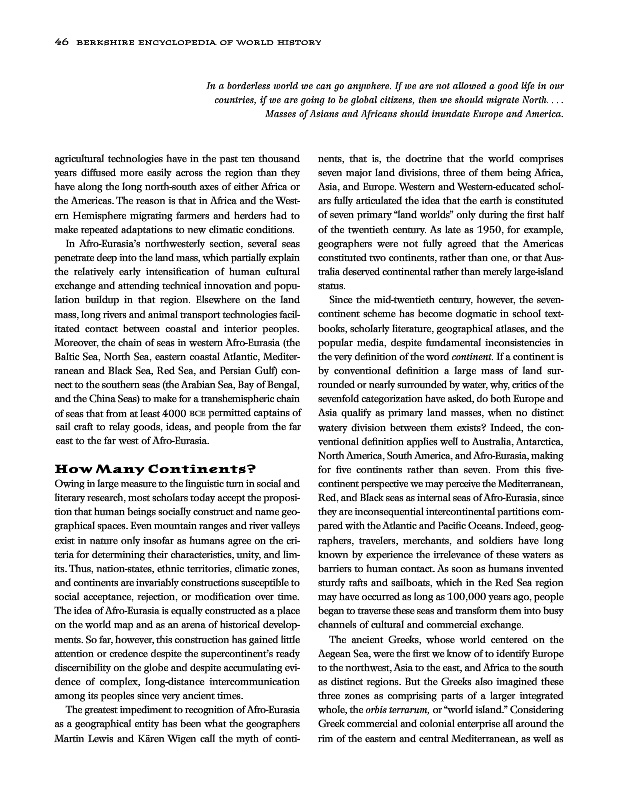 46 BERKSHIRE ENCYCLOPEDIA OF WORLD HISTORY

In a borderless world we can go anywhere. If we are not allowed a good life in our countries, if we are going to be global citizens, then we should migrate North. . . . Masses of Asians and Africans should inundate Europe and America.

agricultural technologies have in the past ten thousand years diffused more easily across the region than they have along the long north-south axes of either Africa or the Americas. The reason is that in Africa and the Western Hemisphere migrating farmers and herders had to make repeated adaptations to new climatic conditions.

In Afro-Eurasia's northwesterly section, several seas penetrate deep into the land mass, which partially explain the relatively early intensification of human cultural exchange and attending technical innovation and population buildup in that region. Elsewhere on the land mass, long rivers and animal transport technologies facilitated contact between coastal and interior peoples. Moreover, the chain of seas in western Afro-Eurasia (the Baltic Sea, North Sea, eastern coastal Atlantic, Mediterranean and Black Sea, Red Sea, and Persian Gulf) connect to the southern seas (the Arabian Sea, Bay of Bengal, and the China Seas) to make for a transhemispheric chain of seas that from at least 4000 BCE permitted captains of sail craft to relay goods, ideas, and people from the far east to the far west of Afro-Eurasia.

How Many Continents?

Owing in large measure to the linguistic turn in social and literary research, most scholars today accept the proposition that human beings socially construct and name geographical spaces. Even mountain ranges and river valleys exist in nature only insofar as humans agree on the criteria for determining their characteristics, unity, and limits. Thus, nation-states, ethnic territories, climatic zones, and continents are invariably constructions susceptible to social acceptance, rejection, or modification over time. The idea of Afro-Eurasia is equally constructed as a place on the world map and as an arena of historical developments. So far, however, this construction has gained little attention or credence despite the supercontinent's ready discernibility on the globe and despite accumulating evidence of complex, long-distance intercommunication among its peoples since very ancient times.

The greatest impediment to recognition of Afro-Eurasia as a geographical entity has been what the geographers Martin Lewis and Kären Wigen call the myth of continents, that is, the doctrine that the world comprises seven major land divisions, three of them being Africa, Asia, and Europe. Western and Western-educated scholars fully articulated the idea that the earth is constituted of seven primary "land worlds" only during the first half of the twentieth century. As late as 1950, for example, geographers were not fully agreed that the Americas constituted two continents, rather than one, or that Australia deserved continental rather than merely large-island status.

Since the mid-twentieth century, however, the seven-continent scheme has become dogmatic in school textbooks, scholarly literature, geographical atlases, and the popular media, despite fundamental inconsistencies in the very definition of the word continent. If a continent is by conventional definition a large mass of land surrounded or nearly surrounded by water, why, critics of the sevenfold categorization have asked, do both Europe and Asia qualify as primary land masses, when no distinct watery division between them exists? Indeed, the conventional definition applies well to Australia, Antarctica, North America, South America, and Afro-Eurasia, making for five continents rather than seven. From this five-continent perspective we may perceive the Mediterranean, Red, and Black seas as internal seas of Afro-Eurasia, since they are inconsequential intercontinental partitions compared with the Atlantic and Pacific Oceans. Indeed, geographers, travelers, merchants, and soldiers have long known by experience the irrelevance of these waters as barriers to human contact. As soon as humans invented sturdy rafts and sailboats, which in the Red Sea region may have occurred as long as 100,000 years ago, people began to traverse these seas and transform them into busy channels of cultural and commercial exchange.

The ancient Greeks, whose world centered on the Aegean Sea, were the first we know of to identify Europe to the northwest, Asia to the east, and Africa to the south as distinct regions. But the Greeks also imagined these three zones as comprising parts of a larger integrated whole, the orbis terrarum, or "world island." Considering Greek commercial and colonial enterprise all around the rim of the eastern and central Mediterranean, as well as